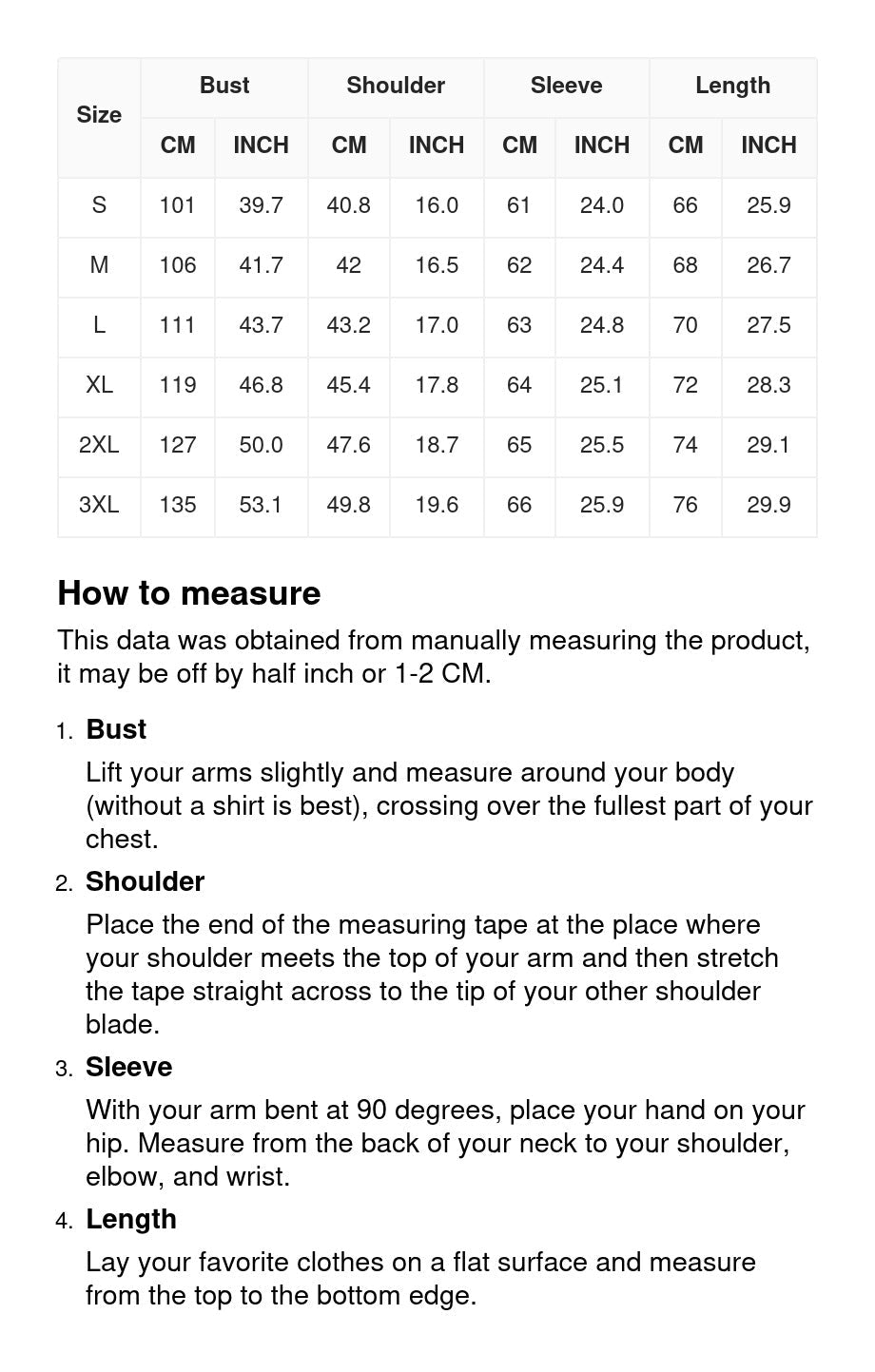 | Size | Bust CM | Bust INCH | Shoulder CM | Shoulder INCH | Sleeve CM | Sleeve INCH | Length CM | Length INCH |
|---|---|---|---|---|---|---|---|---|
| S | 101 | 39.7 | 40.8 | 16.0 | 61 | 24.0 | 66 | 25.9 |
| M | 106 | 41.7 | 42 | 16.5 | 62 | 24.4 | 68 | 26.7 |
| L | 111 | 43.7 | 43.2 | 17.0 | 63 | 24.8 | 70 | 27.5 |
| XL | 119 | 46.8 | 45.4 | 17.8 | 64 | 25.1 | 72 | 28.3 |
| 2XL | 127 | 50.0 | 47.6 | 18.7 | 65 | 25.5 | 74 | 29.1 |
| 3XL | 135 | 53.1 | 49.8 | 19.6 | 66 | 25.9 | 76 | 29.9 |

How to measure

This data was obtained from manually measuring the product, it may be off by half inch or 1-2 CM.

1. Bust
Lift your arms slightly and measure around your body (without a shirt is best), crossing over the fullest part of your chest.

2. Shoulder
Place the end of the measuring tape at the place where your shoulder meets the top of your arm and then stretch the tape straight across to the tip of your other shoulder blade.

3. Sleeve
With your arm bent at 90 degrees, place your hand on your hip. Measure from the back of your neck to your shoulder, elbow, and wrist.

4. Length
Lay your favorite clothes on a flat surface and measure from the top to the bottom edge.